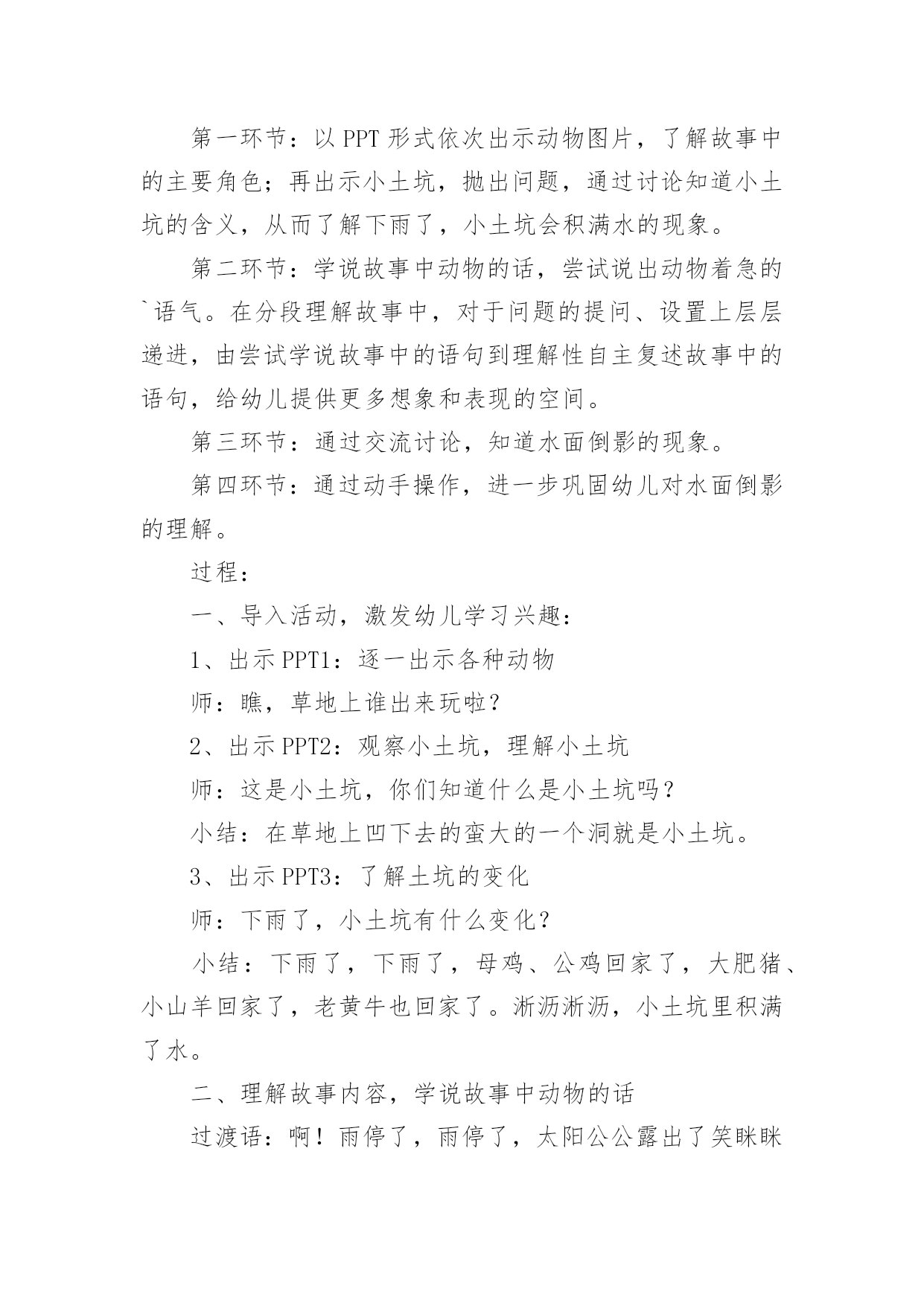 第一环节：以 PPT 形式依次出示动物图片，了解故事中的主要角色；再出示小土坑，抛出问题，通过讨论知道小土坑的含义，从而了解下雨了，小土坑会积满水的现象。

第二环节：学说故事中动物的话，尝试说出动物着急的`语气。在分段理解故事中，对于问题的提问、设置上层层递进，由尝试学说故事中的语句到理解性自主复述故事中的语句，给幼儿提供更多想象和表现的空间。

第三环节：通过交流讨论，知道水面倒影的现象。

第四环节：通过动手操作，进一步巩固幼儿对水面倒影的理解。

过程：

一、导入活动，激发幼儿学习兴趣：

1、出示 PPT1：逐一出示各种动物

师：瞧，草地上谁出来玩啦？

2、出示 PPT2：观察小土坑，理解小土坑

师：这是小土坑，你们知道什么是小土坑吗？

小结：在草地上凹下去的蛮大的一个洞就是小土坑。

3、出示 PPT3：了解土坑的变化

师：下雨了，小土坑有什么变化？

小结：下雨了，下雨了，母鸡、公鸡回家了，大肥猪、小山羊回家了，老黄牛也回家了。淅沥淅沥，小土坑里积满了水。

二、理解故事内容，学说故事中动物的话

过渡语：啊！雨停了，雨停了，太阳公公露出了笑眯眯